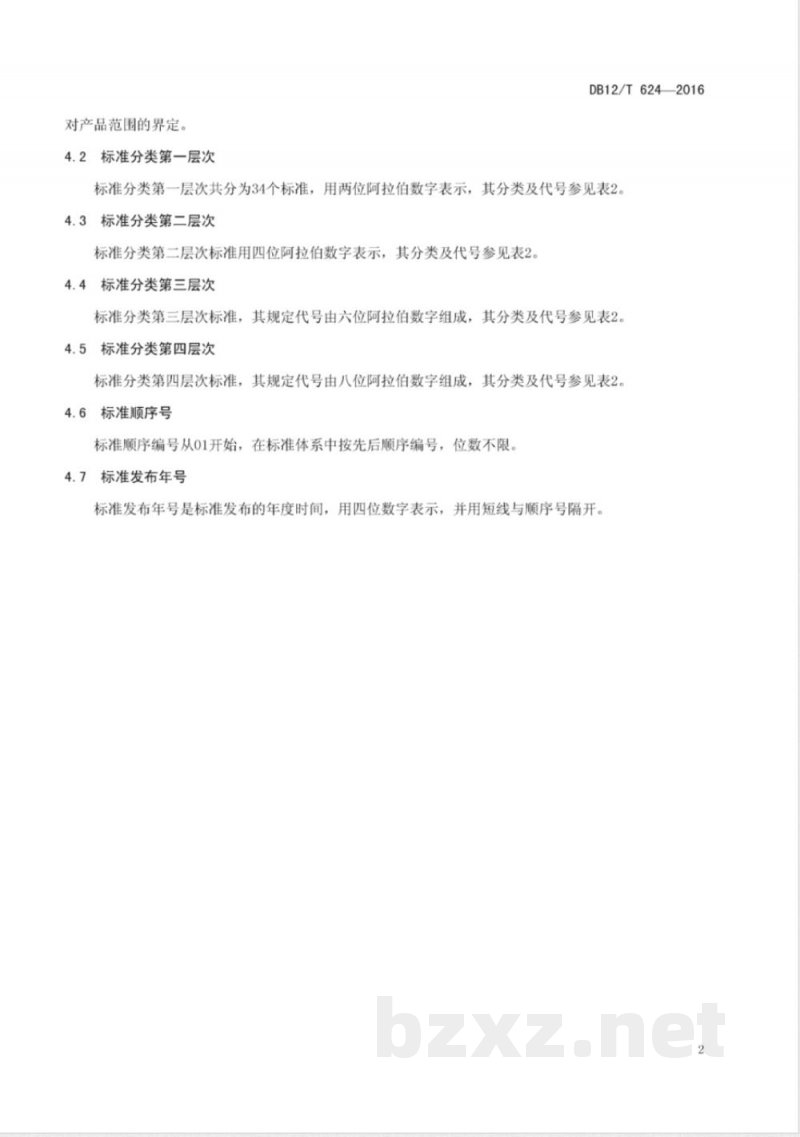 DB12/T 624—2016

对产品范围的界定。

4.2 标准分类第一层次

标准分类第一层次共分为34个标准，用两位阿拉伯数字表示，其分类及代号参见表2。

4.3 标准分类第二层次

标准分类第二层次标准用四位阿拉伯数字表示，其分类及代号参见表2。

4.4 标准分类第三层次

标准分类第三层次标准，其规定代号由六位阿拉伯数字组成，其分类及代号参见表2。

4.5 标准分类第四层次

标准分类第四层次标准，其规定代号由八位阿拉伯数字组成，其分类及代号参见表2。

4.6 标准顺序号

标准顺序编号从01开始，在标准体系中按先后顺序编号，位数不限。

4.7 标准发布年号

标准发布年号是标准发布的年度时间，用四位数字表示，并用短线与顺序号隔开。

bzxz.net

2